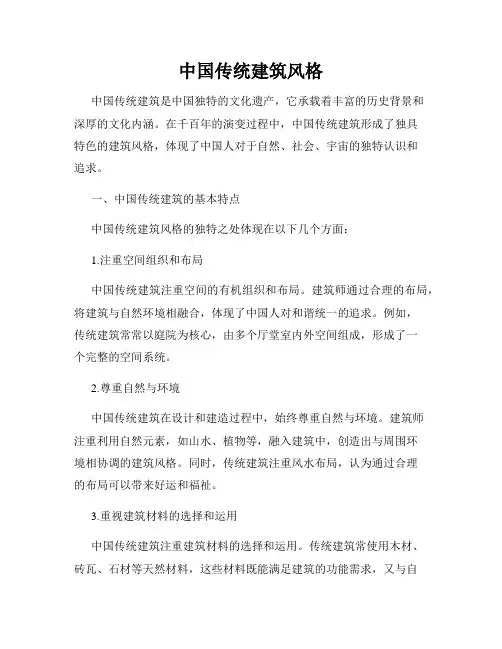 中国传统建筑风格

中国传统建筑是中国独特的文化遗产，它承载着丰富的历史背景和深厚的文化内涵。在千百年的演变过程中，中国传统建筑形成了独具特色的建筑风格，体现了中国人对于自然、社会、宇宙的独特认识和追求。

一、中国传统建筑的基本特点

中国传统建筑风格的独特之处体现在以下几个方面：

1.注重空间组织和布局

中国传统建筑注重空间的有机组织和布局。建筑师通过合理的布局，将建筑与自然环境相融合，体现了中国人对和谐统一的追求。例如，传统建筑常常以庭院为核心，由多个厅堂室内外空间组成，形成了一个完整的空间系统。

2.尊重自然与环境

中国传统建筑在设计和建造过程中，始终尊重自然与环境。建筑师注重利用自然元素，如山水、植物等，融入建筑中，创造出与周围环境相协调的建筑风格。同时，传统建筑注重风水布局，认为通过合理的布局可以带来好运和福祉。

3.重视建筑材料的选择和运用

中国传统建筑注重建筑材料的选择和运用。传统建筑常使用木材、砖瓦、石材等天然材料，这些材料既能满足建筑的功能需求，又与自